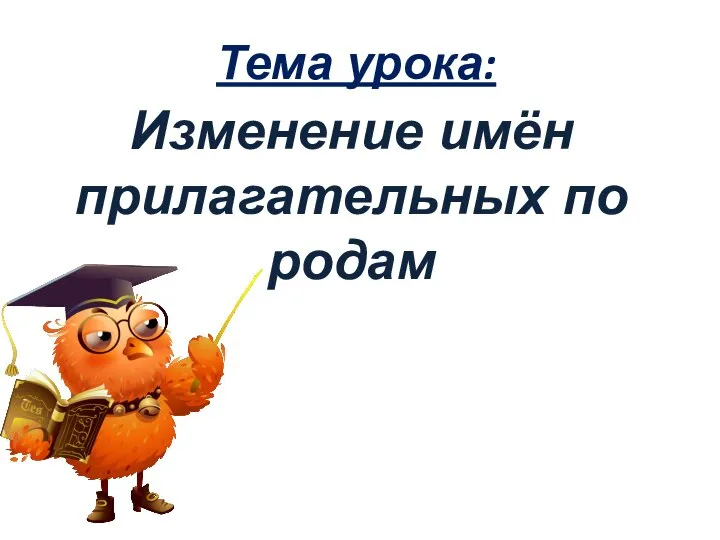 Тема урока:
Изменение имён прилагательных по родам